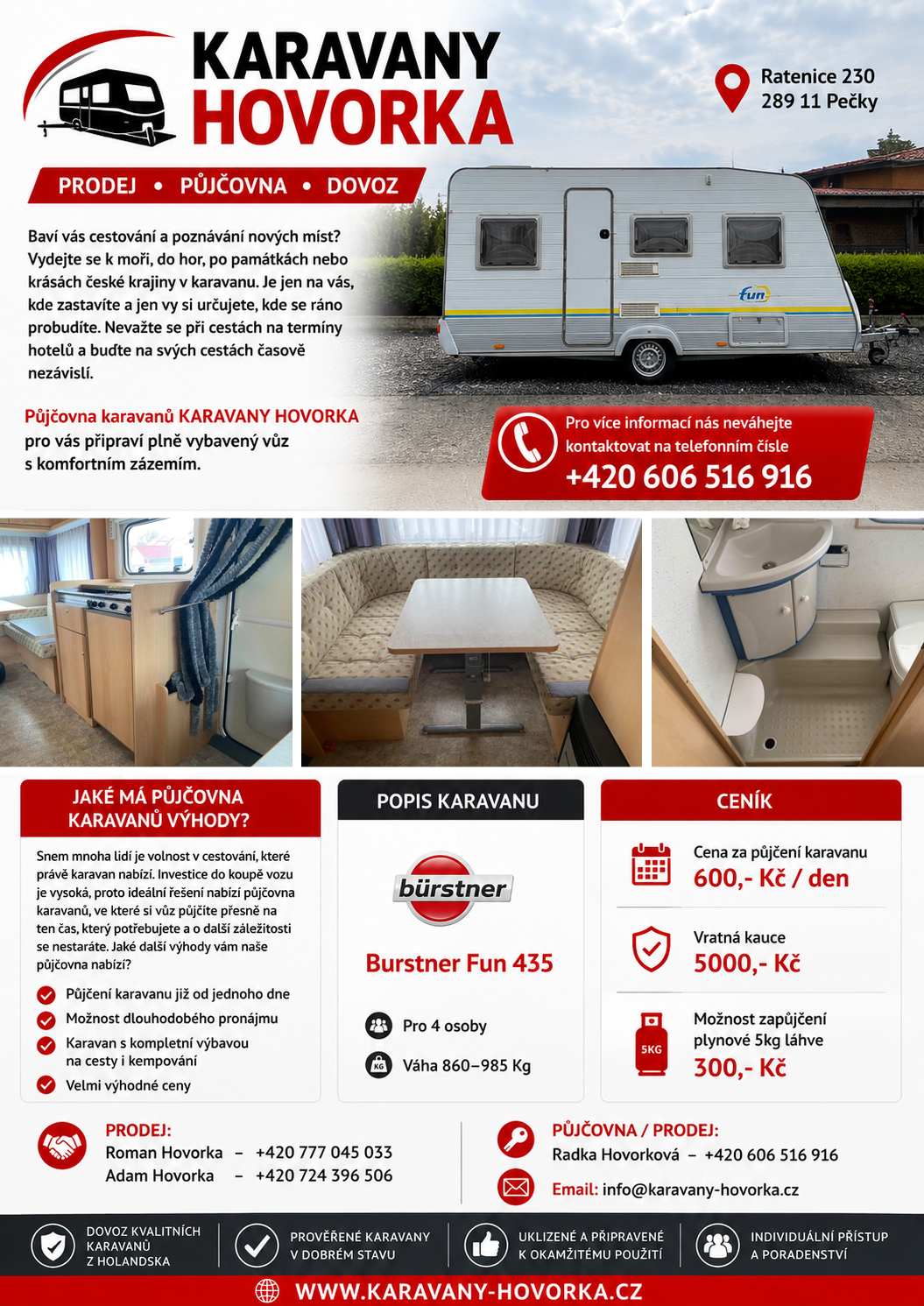 KARAVANY HOVORKA

Ratenice 230
289 11 Pečky

PRODEJ • PŮJČOVNA • DOVOZ

Baví vás cestování a poznávání nových míst? Vydejte se k moři, do hor, po památkách nebo krásách české krajiny v karavanu. Je jen na vás, kde zastavíte a jen vy si určujete, kde se ráno probudíte. Nevažte se při cestách na termíny hotelů a buďte na svých cestách časově nezávislí.

Půjčovna karavanů KARAVANY HOVORKA pro vás připraví plně vybavený vůz s komfortním zázemím.

fun

Pro více informací nás neváhejte kontaktovat na telefonním čísle
+420 606 516 916

JAKÉ MÁ PŮJČOVNA KARAVANŮ VÝHODY?

Snem mnoha lidí je volnost v cestování, které právě karavan nabízí. Investice do koupě vozu je vysoká, proto ideální řešení nabízí půjčovna karavanů, ve které si vůz půjčíte přesně na ten čas, který potřebujete a o další záležitosti se nestaráte. Jaké další výhody vám naše půjčovna nabízí?

Půjčení karavanu již od jednoho dne
Možnost dlouhodobého pronájmu
Karavan s kompletní výbavou na cesty i kempování
Velmi výhodné ceny

POPIS KARAVANU

bürstner

Burstner Fun 435

Pro 4 osoby
KG
Váha 860–985 Kg

CENÍK

Cena za půjčení karavanu
600,- Kč / den

Vratná kauce
5000,- Kč

5KG
Možnost zapůjčení plynové 5kg láhve
300,- Kč

PRODEJ:
Roman Hovorka – +420 777 045 033
Adam Hovorka – +420 724 396 506

PŮJČOVNA / PRODEJ:
Radka Hovorková – +420 606 516 916

Email: info@karavany-hovorka.cz

DOVOZ KVALITNÍCH KARAVANŮ Z HOLANDSKA
PROVĚŘENÉ KARAVANY V DOBRÉM STAVU
UKLIZENÉ A PŘIPRAVENÉ K OKAMŽITÉMU POUŽITÍ
INDIVIDUÁLNÍ PŘÍSTUP A PORADENSTVÍ

WWW.KARAVANY-HOVORKA.CZ